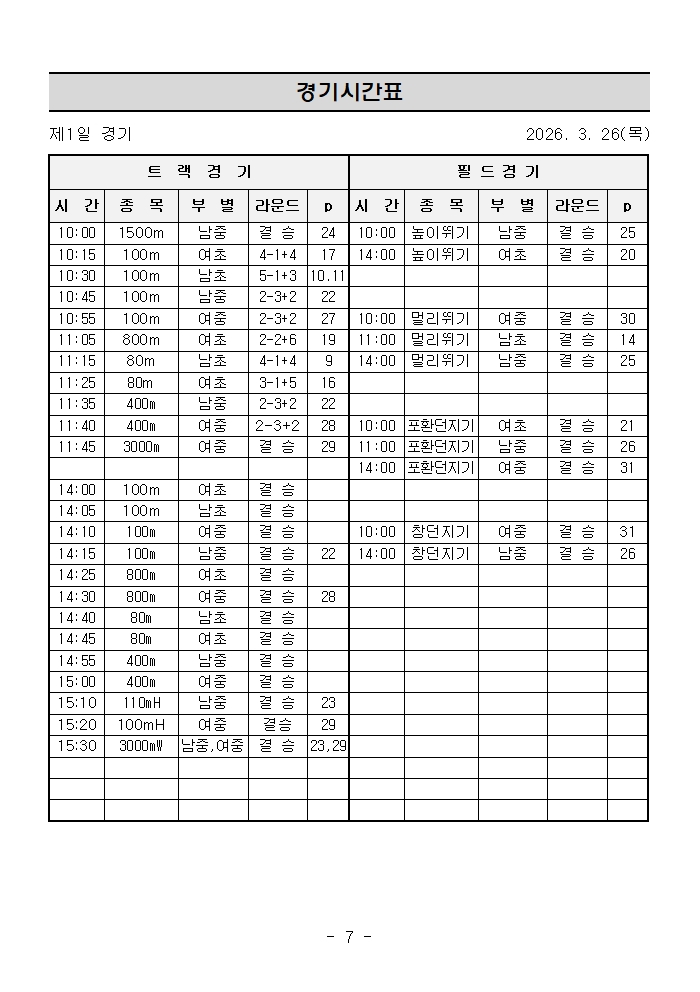 경기시간표

제1일 경기 2026. 3. 26(목)

| 트 랙 경 기 | | | | | 필 드 경 기 | | | | |
|---|---|---|---|---|---|---|---|---|---|
| 시 간 | 종 목 | 부 별 | 라운드 | p | 시 간 | 종 목 | 부 별 | 라운드 | p |
| 10:00 | 1500m | 남중 | 결 승 | 24 | 10:00 | 높이뛰기 | 남중 | 결 승 | 25 |
| 10:15 | 100m | 여초 | 4-1+4 | 17 | 14:00 | 높이뛰기 | 여초 | 결 승 | 20 |
| 10:30 | 100m | 남초 | 5-1+3 | 10.11 | | | | | |
| 10:45 | 100m | 남중 | 2-3+2 | 22 | | | | | |
| 10:55 | 100m | 여중 | 2-3+2 | 27 | 10:00 | 멀리뛰기 | 여중 | 결 승 | 30 |
| 11:05 | 800m | 여초 | 2-2+6 | 19 | 11:00 | 멀리뛰기 | 남초 | 결 승 | 14 |
| 11:15 | 80m | 남초 | 4-1+4 | 9 | 14:00 | 멀리뛰기 | 남중 | 결 승 | 25 |
| 11:25 | 80m | 여초 | 3-1+5 | 16 | | | | | |
| 11:35 | 400m | 남중 | 2-3+2 | 22 | | | | | |
| 11:40 | 400m | 여중 | 2-3+2 | 28 | 10:00 | 포환던지기 | 여초 | 결 승 | 21 |
| 11:45 | 3000m | 여중 | 결 승 | 29 | 11:00 | 포환던지기 | 남중 | 결 승 | 26 |
| | | | | | 14:00 | 포환던지기 | 여중 | 결 승 | 31 |
| 14:00 | 100m | 여초 | 결 승 | | | | | | |
| 14:05 | 100m | 남초 | 결 승 | | | | | | |
| 14:10 | 100m | 여중 | 결 승 | | 10:00 | 창던지기 | 여중 | 결 승 | 31 |
| 14:15 | 100m | 남중 | 결 승 | 22 | 14:00 | 창던지기 | 남중 | 결 승 | 26 |
| 14:25 | 800m | 여초 | 결 승 | | | | | | |
| 14:30 | 800m | 여중 | 결 승 | 28 | | | | | |
| 14:40 | 80m | 남초 | 결 승 | | | | | | |
| 14:45 | 80m | 여초 | 결 승 | | | | | | |
| 14:55 | 400m | 남중 | 결 승 | | | | | | |
| 15:00 | 400m | 여중 | 결 승 | | | | | | |
| 15:10 | 110mH | 남중 | 결 승 | 23 | | | | | |
| 15:20 | 100mH | 여중 | 결승 | 29 | | | | | |
| 15:30 | 3000mW | 남중,여중 | 결 승 | 23,29 | | | | | |
| | | | | | | | | | |
| | | | | | | | | | |
| | | | | | | | | | |

- 7 -